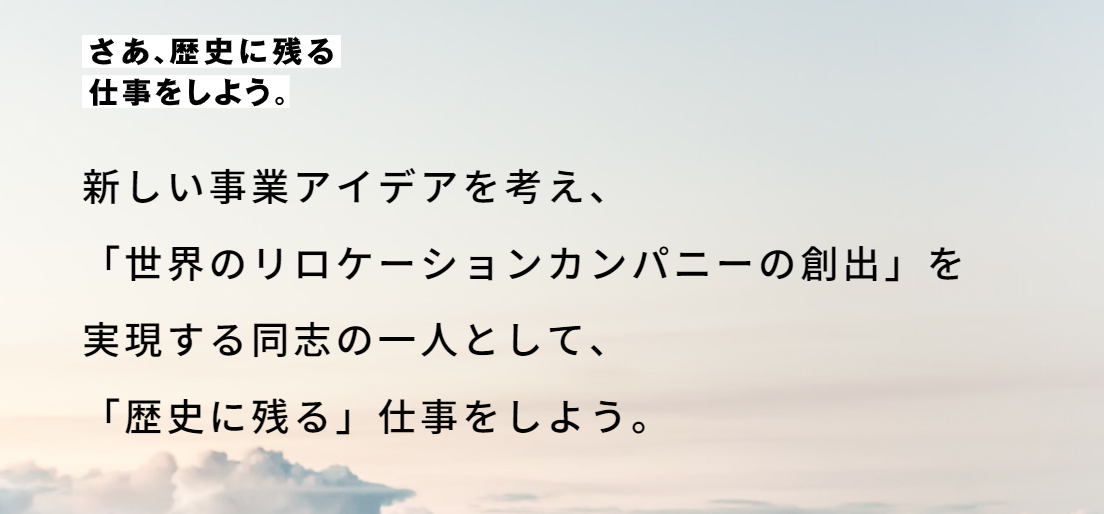 さあ、歴史に残る
仕事をしよう。

新しい事業アイデアを考え、
「世界のリロケーションカンパニーの創出」を
実現する同志の一人として、
「歴史に残る」仕事をしよう。